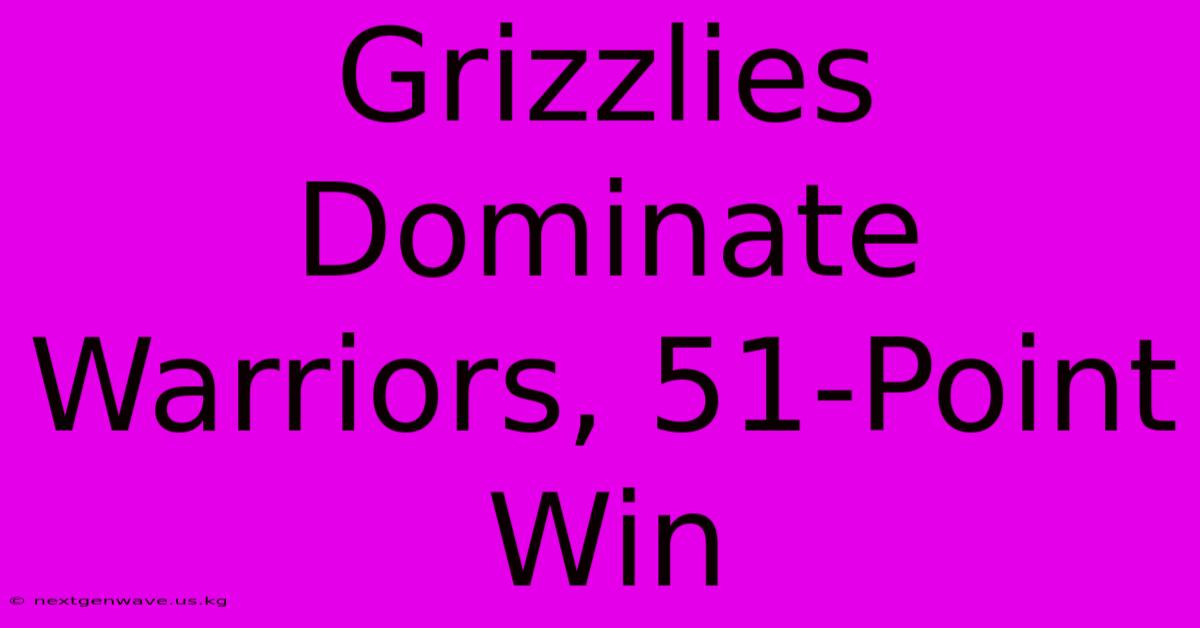 Grizzlies Dominate Warriors, 51-Point Win

© nextgenwave.us.kg